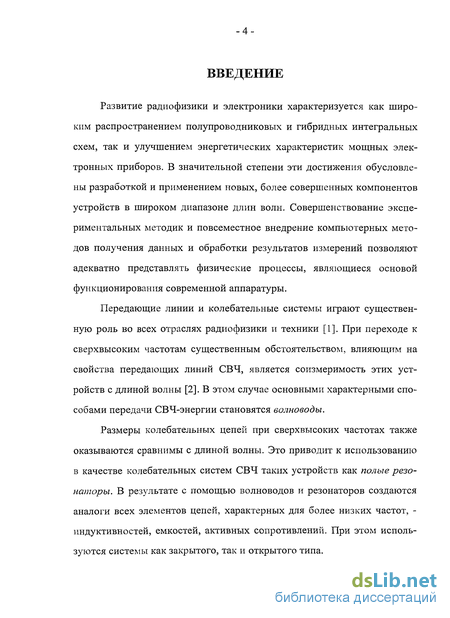 - 4 -

ВВЕДЕНИЕ

Развитие радиофизики и электроники характеризуется как широким распространением полупроводниковых и гибридных интегральных схем, так и улучшением энергетических характеристик мощных электронных приборов. В значительной степени эти достижения обусловлены разработкой и применением новых, более совершенных компонентов устройств в широком диапазоне длин волн. Совершенствование экспериментальных методик и повсеместное внедрение компьютерных методов получения данных и обработки результатов измерений позволяют адекватно представлять физические процессы, являющиеся основой функционирования современной аппаратуры.

Передающие линии и колебательные системы играют существенную роль во всех отраслях радиофизики и техники [1]. При переходе к сверхвысоким частотам существенным обстоятельством, влияющим на свойства передающих линий СВЧ, является соизмеримость этих устройств с длиной волны [2]. В этом случае основными характерными способами передачи СВЧ-энергии становятся волноводы.

Размеры колебательных цепей при сверхвысоких частотах также оказываются сравнимы с длиной волны. Это приводит к использованию в качестве колебательных систем СВЧ таких устройств как полые резонаторы. В результате с помощью волноводов и резонаторов создаются аналоги всех элементов цепей, характерных для более низких частот, - индуктивностей, емкостей, активных сопротивлений. При этом используются системы как закрытого, так и открытого типа.

dsLib.net
библиотека диссертаций